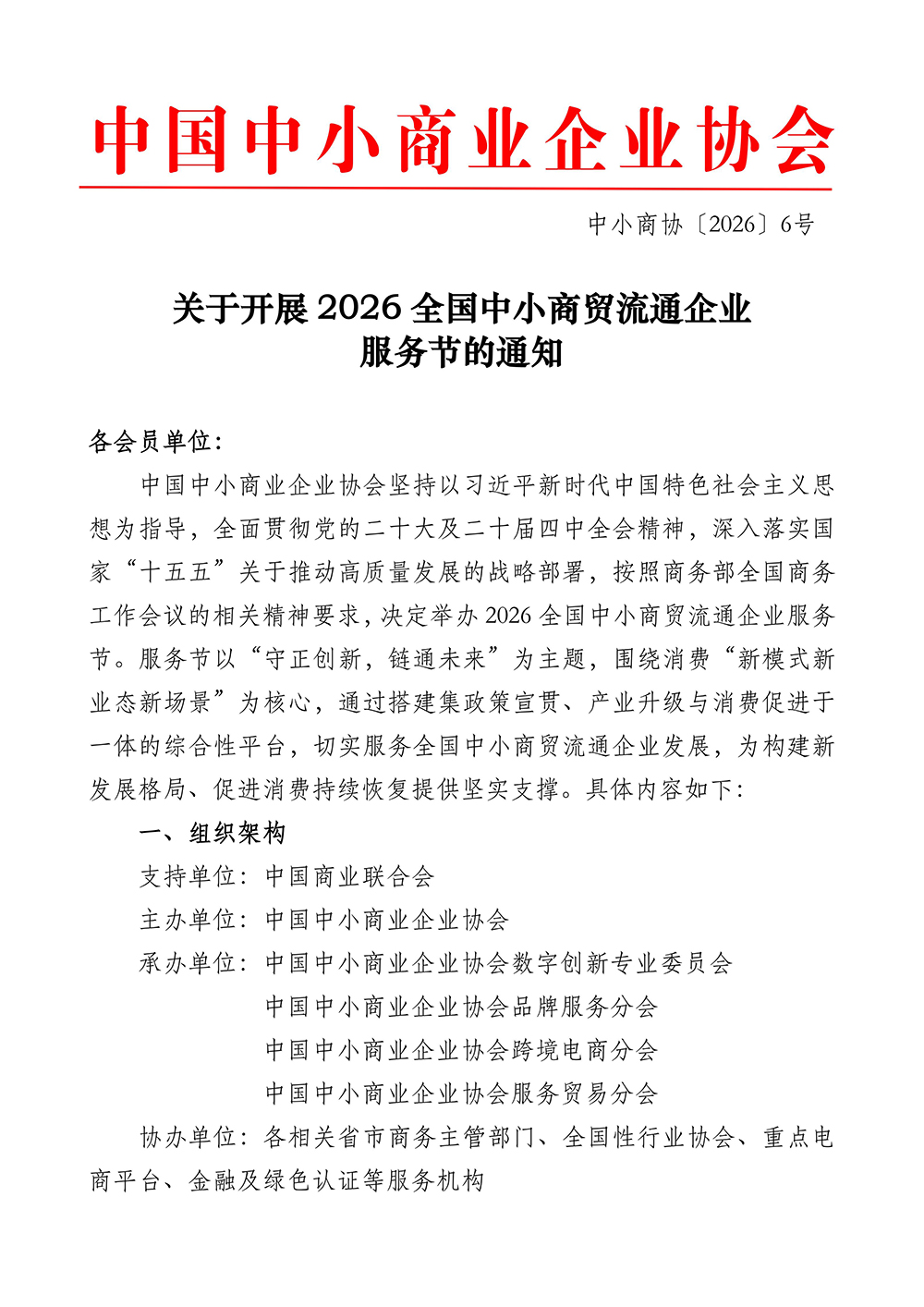 中国中小商业企业协会

中小商协〔2026〕6号

关于开展 2026 全国中小商贸流通企业服务节的通知

各会员单位：

中国中小商业企业协会坚持以习近平新时代中国特色社会主义思想为指导，全面贯彻党的二十大及二十届四中全会精神，深入落实国家“十五五”关于推动高质量发展的战略部署，按照商务部全国商务工作会议的相关精神要求，决定举办 2026 全国中小商贸流通企业服务节。服务节以“守正创新，链通未来”为主题，围绕消费“新模式新业态新场景”为核心，通过搭建集政策宣贯、产业升级与消费促进于一体的综合性平台，切实服务全国中小商贸流通企业发展，为构建新发展格局、促进消费持续恢复提供坚实支撑。具体内容如下：

一、组织架构

支持单位：中国商业联合会

主办单位：中国中小商业企业协会

承办单位：中国中小商业企业协会数字创新专业委员会
中国中小商业企业协会品牌服务分会
中国中小商业企业协会跨境电商分会
中国中小商业企业协会服务贸易分会

协办单位：各相关省市商务主管部门、全国性行业协会、重点电商平台、金融及绿色认证等服务机构